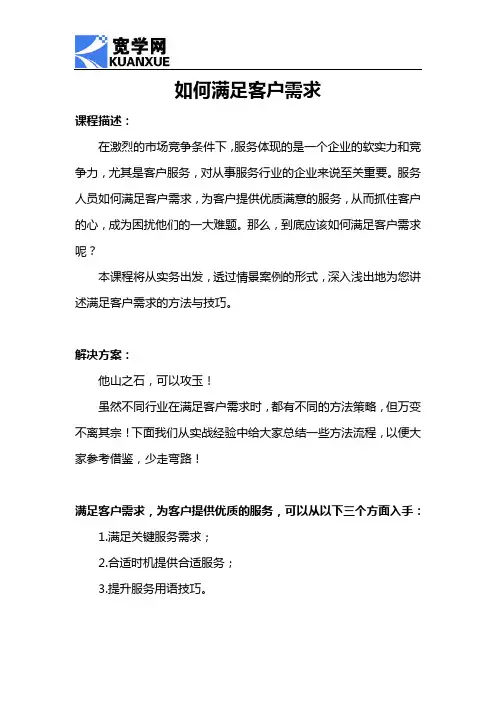 宽学网
KUANXUE

如何满足客户需求

课程描述：

在激烈的市场竞争条件下，服务体现的是一个企业的软实力和竞争力，尤其是客户服务，对从事服务行业的企业来说至关重要。服务人员如何满足客户需求，为客户提供优质满意的服务，从而抓住客户的心，成为困扰他们的一大难题。那么，到底应该如何满足客户需求呢？

本课程将从实务出发，透过情景案例的形式，深入浅出地为您讲述满足客户需求的方法与技巧。

解决方案：

他山之石，可以攻玉！

虽然不同行业在满足客户需求时，都有不同的方法策略，但万变不离其宗！下面我们从实战经验中给大家总结一些方法流程，以便大家参考借鉴，少走弯路！

满足客户需求，为客户提供优质的服务，可以从以下三个方面入手：

1.满足关键服务需求；

2.合适时机提供合适服务；

3.提升服务用语技巧。